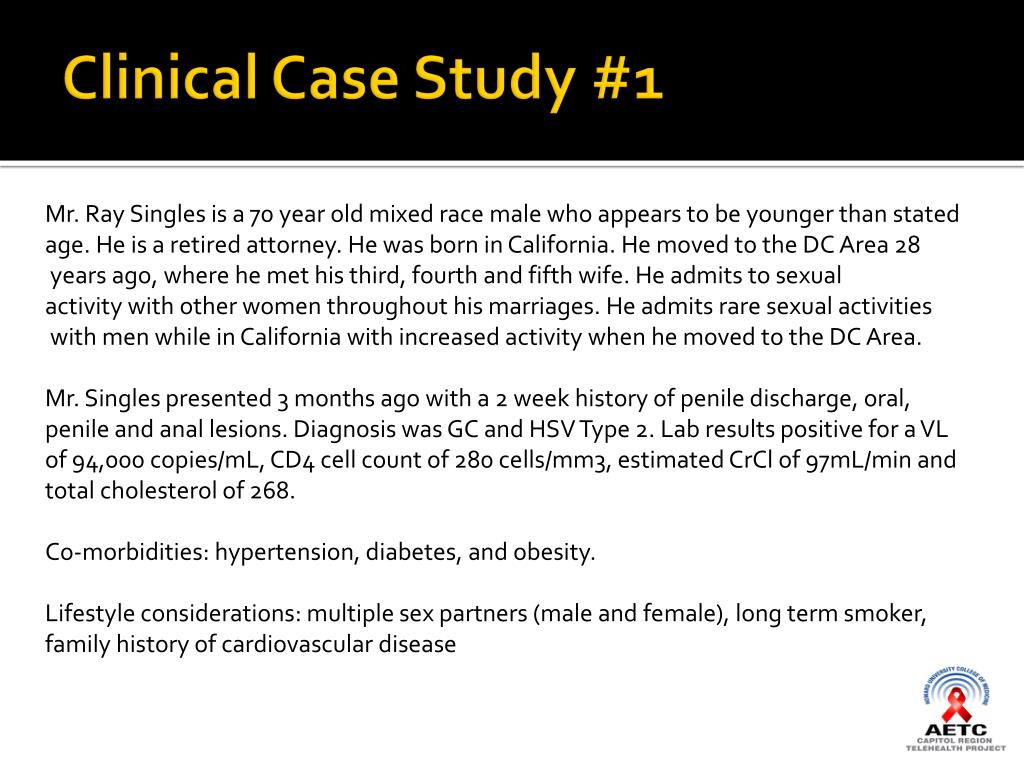 Clinical Case Study #1

Mr. Ray Singles is a 70 year old mixed race male who appears to be younger than stated age. He is a retired attorney. He was born in California. He moved to the DC Area 28 years ago, where he met his third, fourth and fifth wife. He admits to sexual activity with other women throughout his marriages. He admits rare sexual activities with men while in California with increased activity when he moved to the DC Area.

Mr. Singles presented 3 months ago with a 2 week history of penile discharge, oral, penile and anal lesions. Diagnosis was GC and HSV Type 2. Lab results positive for a VL of 94,000 copies/mL, CD4 cell count of 280 cells/mm3, estimated CrCl of 97mL/min and total cholesterol of 268.

Co-morbidities: hypertension, diabetes, and obesity.

Lifestyle considerations: multiple sex partners (male and female), long term smoker, family history of cardiovascular disease

HOWARD UNIVERSITY COLLEGE OF MEDICINE
AETC
CAPITOL REGION
TELEHEALTH PROJECT